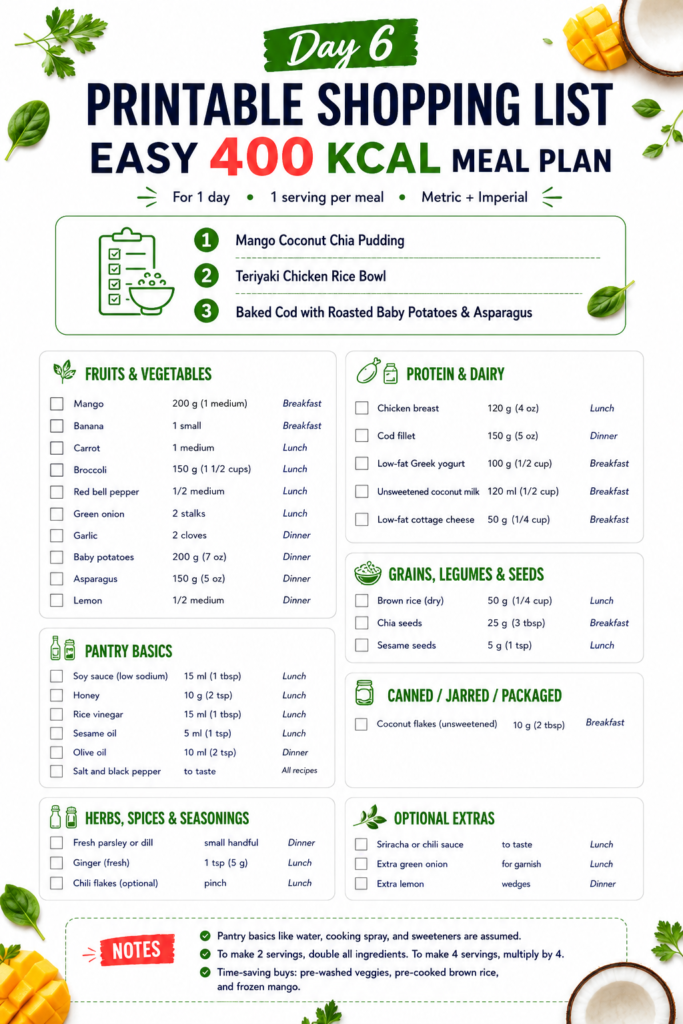 Day 6

PRINTABLE SHOPPING LIST

EASY 400 KCAL MEAL PLAN

For 1 day • 1 serving per meal • Metric + Imperial

1 Mango Coconut Chia Pudding

2 Teriyaki Chicken Rice Bowl

3 Baked Cod with Roasted Baby Potatoes & Asparagus

FRUITS & VEGETABLES

| | | |
|---|---|---|
| Mango | 200 g (1 medium) | Breakfast |
| Banana | 1 small | Breakfast |
| Carrot | 1 medium | Lunch |
| Broccoli | 150 g (1 1/2 cups) | Lunch |
| Red bell pepper | 1/2 medium | Lunch |
| Green onion | 2 stalks | Lunch |
| Garlic | 2 cloves | Dinner |
| Baby potatoes | 200 g (7 oz) | Dinner |
| Asparagus | 150 g (5 oz) | Dinner |
| Lemon | 1/2 medium | Dinner |

PANTRY BASICS

| | | |
|---|---|---|
| Soy sauce (low sodium) | 15 ml (1 tbsp) | Lunch |
| Honey | 10 g (2 tsp) | Lunch |
| Rice vinegar | 15 ml (1 tbsp) | Lunch |
| Sesame oil | 5 ml (1 tsp) | Lunch |
| Olive oil | 10 ml (2 tsp) | Dinner |
| Salt and black pepper | to taste | All recipes |

HERBS, SPICES & SEASONINGS

| | | |
|---|---|---|
| Fresh parsley or dill | small handful | Dinner |
| Ginger (fresh) | 1 tsp (5 g) | Lunch |
| Chili flakes (optional) | pinch | Lunch |

PROTEIN & DAIRY

| | | |
|---|---|---|
| Chicken breast | 120 g (4 oz) | Lunch |
| Cod fillet | 150 g (5 oz) | Dinner |
| Low-fat Greek yogurt | 100 g (1/2 cup) | Breakfast |
| Unsweetened coconut milk | 120 ml (1/2 cup) | Breakfast |
| Low-fat cottage cheese | 50 g (1/4 cup) | Breakfast |

GRAINS, LEGUMES & SEEDS

| | | |
|---|---|---|
| Brown rice (dry) | 50 g (1/4 cup) | Lunch |
| Chia seeds | 25 g (3 tbsp) | Breakfast |
| Sesame seeds | 5 g (1 tsp) | Lunch |

CANNED / JARRED / PACKAGED

| | | |
|---|---|---|
| Coconut flakes (unsweetened) | 10 g (2 tbsp) | Breakfast |

OPTIONAL EXTRAS

| | | |
|---|---|---|
| Sriracha or chili sauce | to taste | Lunch |
| Extra green onion | for garnish | Lunch |
| Extra lemon | wedges | Dinner |

NOTES

Pantry basics like water, cooking spray, and sweeteners are assumed.

To make 2 servings, double all ingredients. To make 4 servings, multiply by 4.

Time-saving buys: pre-washed veggies, pre-cooked brown rice, and frozen mango.